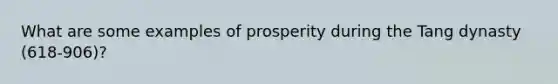 What are some examples of prosperity during the Tang dynasty (618-906)?